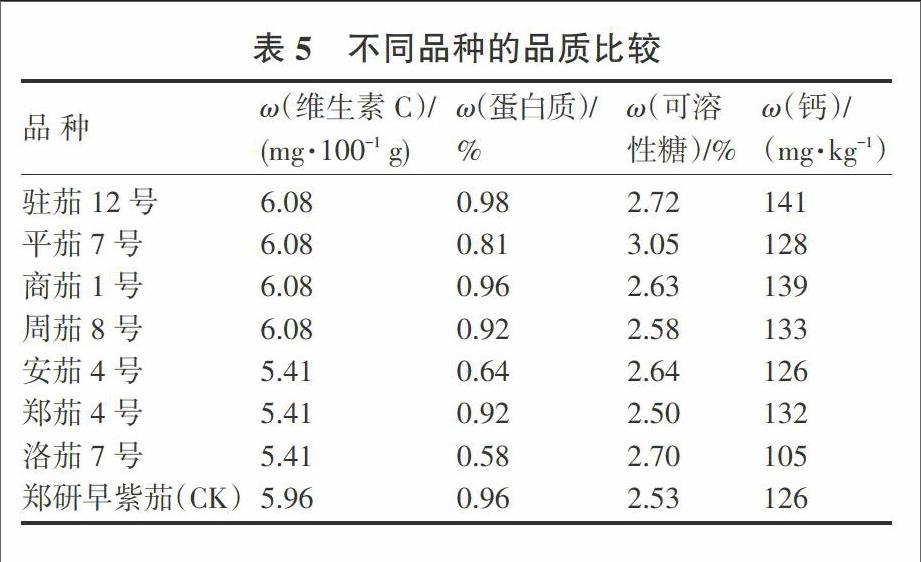 表 5　不同品种的品质比较

| 品 种 | $\omega$(维生素 C)/(mg·$100^{-1}$ g) | $\omega$(蛋白质)/% | $\omega$(可溶性糖)/% | $\omega$(钙)/(mg·$kg^{-1}$) |
|---|---|---|---|---|
| 驻茄 12 号 | 6.08 | 0.98 | 2.72 | 141 |
| 平茄 7 号 | 6.08 | 0.81 | 3.05 | 128 |
| 商茄 1 号 | 6.08 | 0.96 | 2.63 | 139 |
| 周茄 8 号 | 6.08 | 0.92 | 2.58 | 133 |
| 安茄 4 号 | 5.41 | 0.64 | 2.64 | 126 |
| 郑茄 4 号 | 5.41 | 0.92 | 2.50 | 132 |
| 洛茄 7 号 | 5.41 | 0.58 | 2.70 | 105 |
| 郑研早紫茄(CK) | 5.96 | 0.96 | 2.53 | 126 |